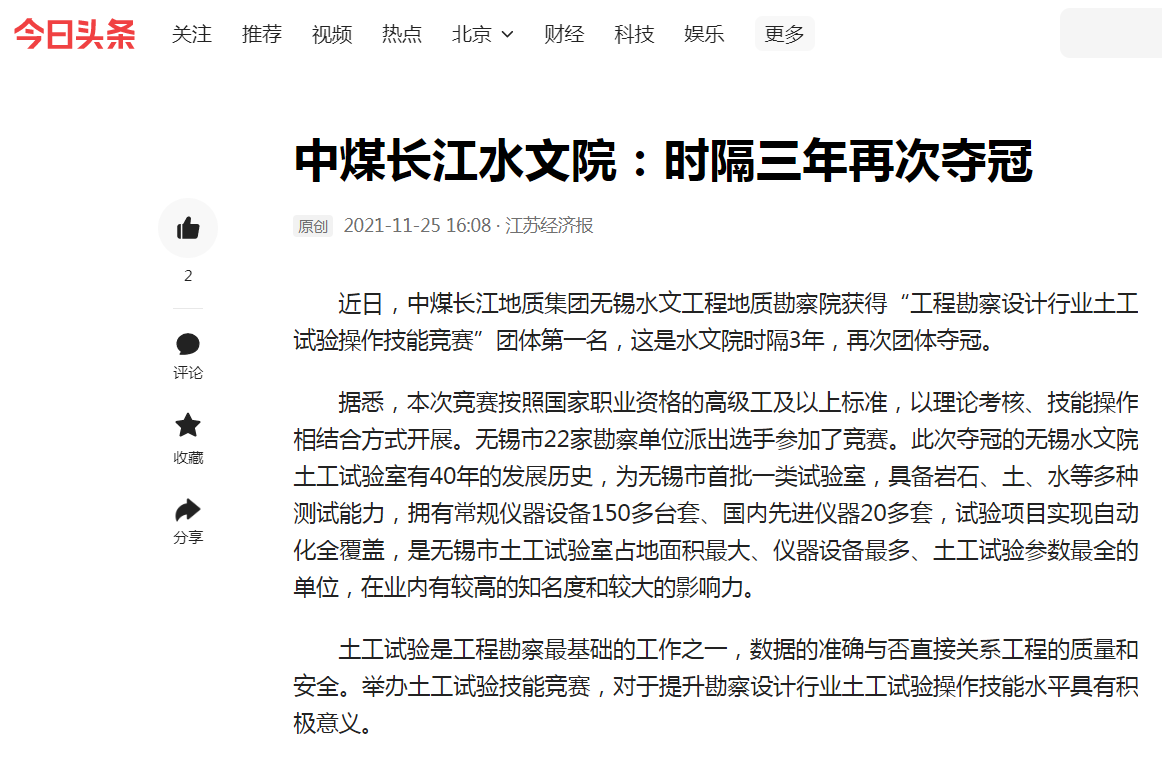 今日头条 关注 推荐 视频 热点 北京 财经 科技 娱乐 更多

中煤长江水文院：时隔三年再次夺冠

原创 2021-11-25 16:08 · 江苏经济报

2

评论

收藏

分享

近日，中煤长江地质集团无锡水文工程地质勘察院获得“工程勘察设计行业土工试验操作技能竞赛”团体第一名，这是水文院时隔3年，再次团体夺冠。

据悉，本次竞赛按照国家职业资格的高级工及以上标准，以理论考核、技能操作相结合方式开展。无锡市22家勘察单位派出选手参加了竞赛。此次夺冠的无锡水文院土工试验室有40年的发展历史，为无锡市首批一类试验室，具备岩石、土、水等多种测试能力，拥有常规仪器设备150多台套、国内先进仪器20多套，试验项目实现自动化全覆盖，是无锡市土工试验室占地面积最大、仪器设备最多、土工试验参数最全的单位，在业内有较高的知名度和较大的影响力。

土工试验是工程勘察最基础的工作之一，数据的准确与否直接关系工程的质量和安全。举办土工试验技能竞赛，对于提升勘察设计行业土工试验操作技能水平具有积极意义。